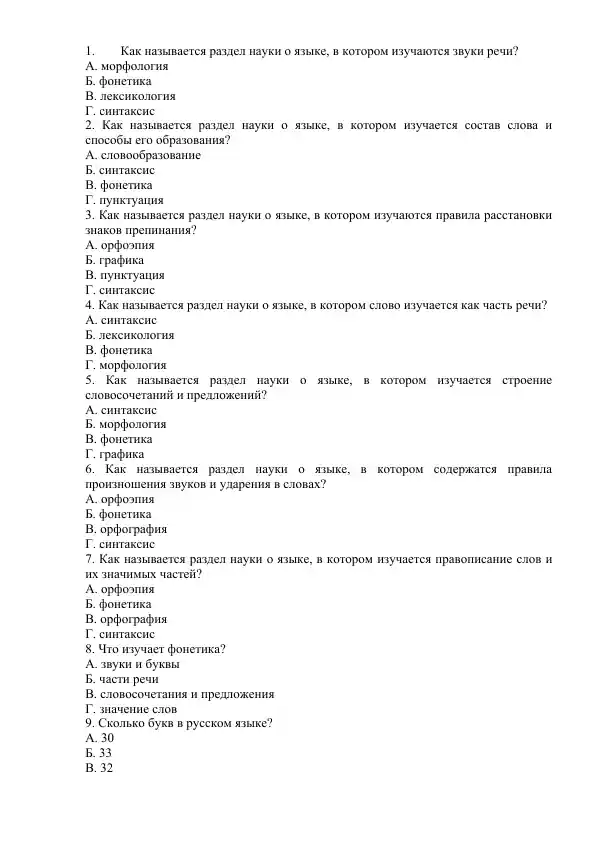 1. Как называется раздел науки о языке, в котором изучаются звуки речи?
А. морфология
Б. фонетика
В. лексикология
Г. синтаксис
2. Как называется раздел науки о языке, в котором изучается состав слова и способы его образования?
А. словообразование
Б. синтаксис
В. фонетика
Г. пунктуация
3. Как называется раздел науки о языке, в котором изучаются правила расстановки знаков препинания?
А. орфоэпия
Б. графика
В. пунктуация
Г. синтаксис
4. Как называется раздел науки о языке, в котором слово изучается как часть речи?
А. синтаксис
Б. лексикология
В. фонетика
Г. морфология
5. Как называется раздел науки о языке, в котором изучается строение словосочетаний и предложений?
А. синтаксис
Б. морфология
В. фонетика
Г. графика
6. Как называется раздел науки о языке, в котором содержатся правила произношения звуков и ударения в словах?
А. орфоэпия
Б. фонетика
В. орфография
Г. синтаксис
7. Как называется раздел науки о языке, в котором изучается правописание слов и их значимых частей?
А. орфоэпия
Б. фонетика
В. орфография
Г. синтаксис
8. Что изучает фонетика?
А. звуки и буквы
Б. части речи
В. словосочетания и предложения
Г. значение слов
9. Сколько букв в русском языке?
А. 30
Б. 33
В. 32